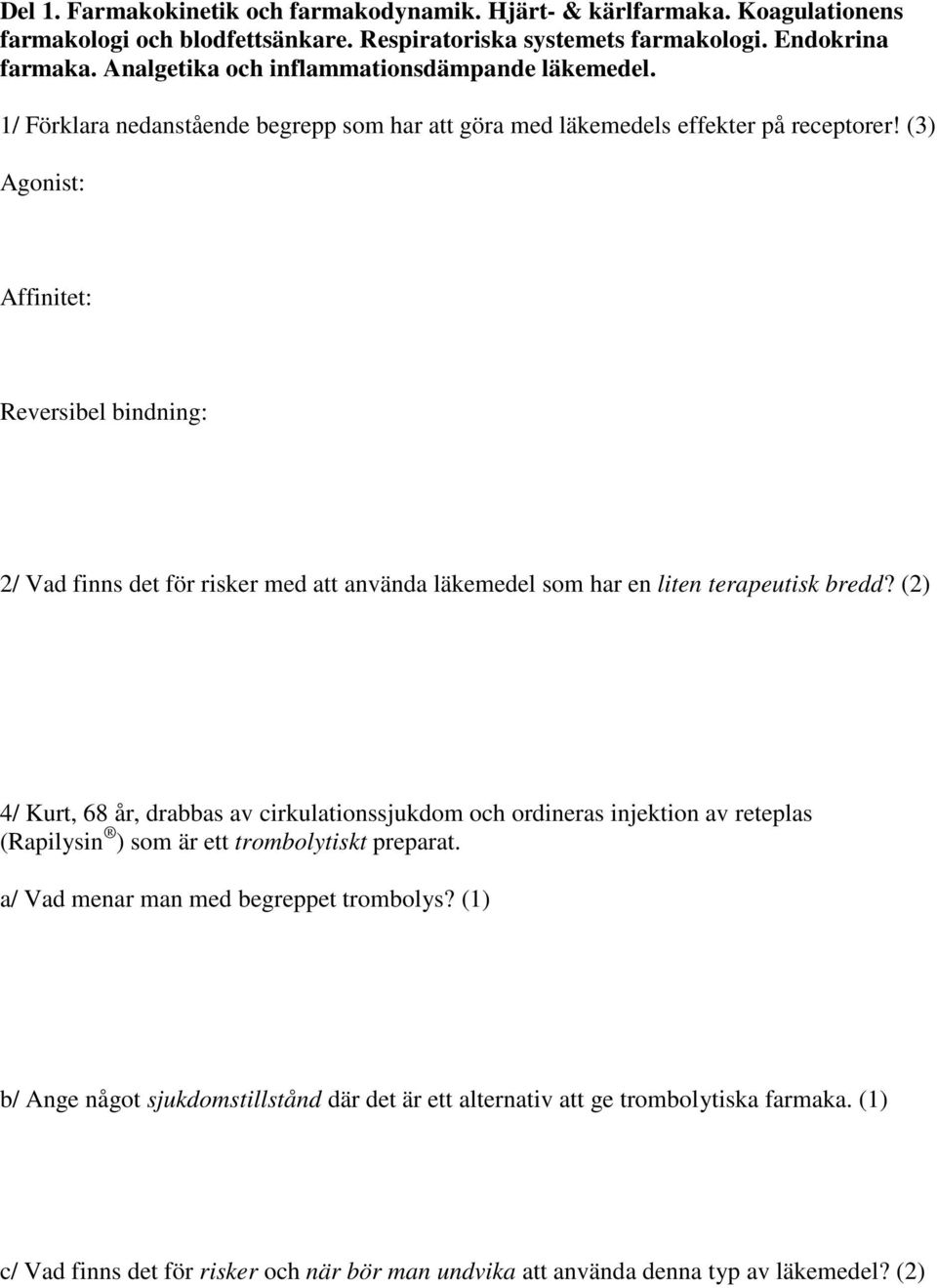 Del 1. Farmakokinetik och farmakodynamik. Hjärt- & kärlfarmaka. Koagulationens farmakologi och blodfettsänkare. Respiratoriska systemets farmakologi. Endokrina farmaka. Analgetika och inflammationsdämpande läkemedel.

1/ Förklara nedanstående begrepp som har att göra med läkemedels effekter på receptorer! (3)

Agonist:

Affinitet:

Reversibel bindning:

2/ Vad finns det för risker med att använda läkemedel som har en liten terapeutisk bredd? (2)

4/ Kurt, 68 år, drabbas av cirkulationssjukdom och ordineras injektion av reteplas (Rapilysin®) som är ett trombolytiskt preparat.

a/ Vad menar man med begreppet trombolys? (1)

b/ Ange något sjukdomstillstånd där det är ett alternativ att ge trombolytiska farmaka. (1)

c/ Vad finns det för risker och när bör man undvika att använda denna typ av läkemedel? (2)